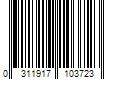 0 311917 103723